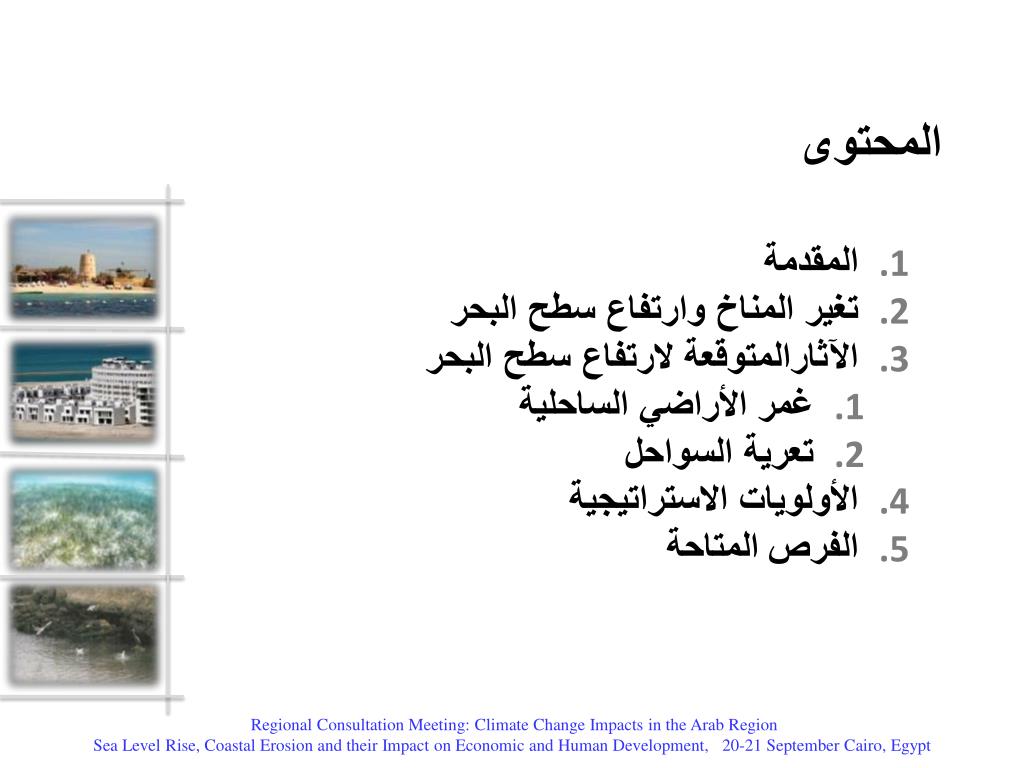 المحتوى

1. المقدمة
2. تغير المناخ وارتفاع سطح البحر
3. الآثارالمتوقعة لارتفاع سطح البحر
1. غمر الأراضي الساحلية
2. تعرية السواحل
4. الأولويات الاستراتيجية
5. الفرص المتاحة

Regional Consultation Meeting: Climate Change Impacts in the Arab Region
Sea Level Rise, Coastal Erosion and their Impact on Economic and Human Development, 20-21 September Cairo, Egypt